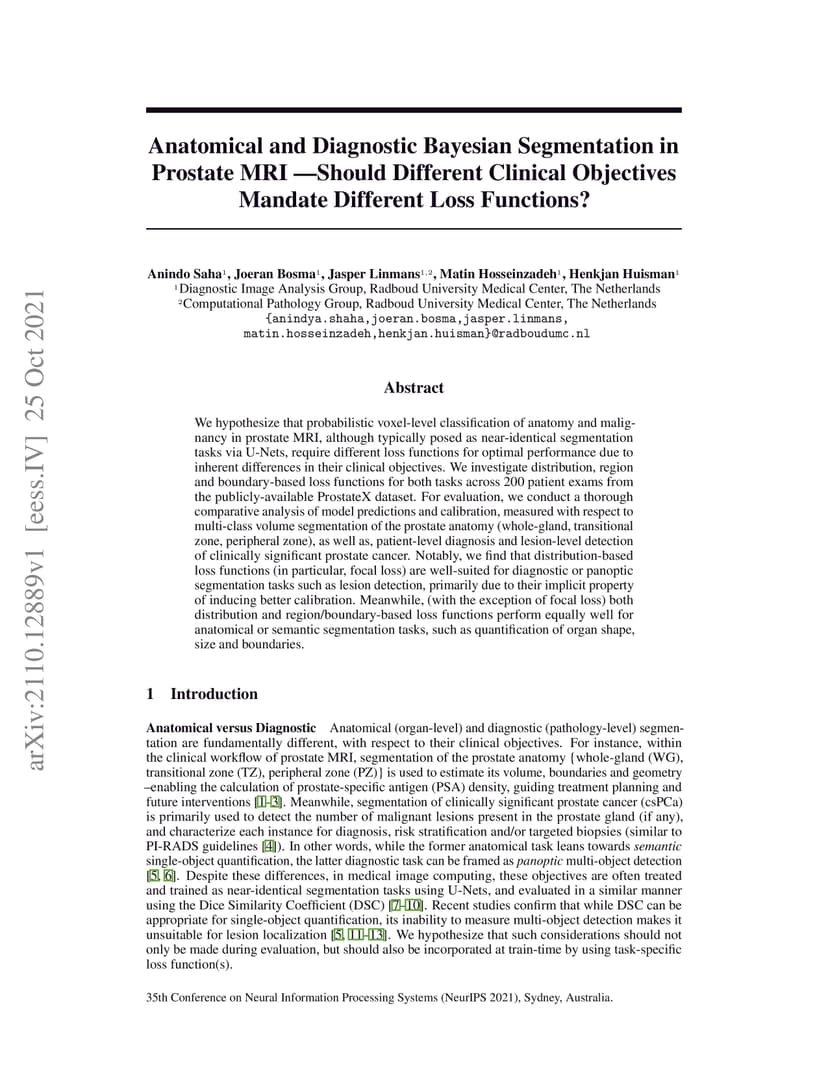 arXiv:2110.12889v1 [eess.IV] 25 Oct 2021

Anatomical and Diagnostic Bayesian Segmentation in Prostate MRI —Should Different Clinical Objectives Mandate Different Loss Functions?

Anindo Saha$^1$, Joeran Bosma$^1$, Jasper Linmans$^{1,2}$, Matin Hosseinzadeh$^1$, Henkjan Huisman$^1$
$^1$Diagnostic Image Analysis Group, Radboud University Medical Center, The Netherlands
$^2$Computational Pathology Group, Radboud University Medical Center, The Netherlands
{anindya.shaha,joeran.bosma,jasper.linmans, matin.hosseinzadeh,henkjan.huisman}@radboudumc.nl

Abstract

We hypothesize that probabilistic voxel-level classification of anatomy and malignancy in prostate MRI, although typically posed as near-identical segmentation tasks via U-Nets, require different loss functions for optimal performance due to inherent differences in their clinical objectives. We investigate distribution, region and boundary-based loss functions for both tasks across 200 patient exams from the publicly-available ProstateX dataset. For evaluation, we conduct a thorough comparative analysis of model predictions and calibration, measured with respect to multi-class volume segmentation of the prostate anatomy (whole-gland, transitional zone, peripheral zone), as well as, patient-level diagnosis and lesion-level detection of clinically significant prostate cancer. Notably, we find that distribution-based loss functions (in particular, focal loss) are well-suited for diagnostic or panoptic segmentation tasks such as lesion detection, primarily due to their implicit property of inducing better calibration. Meanwhile, (with the exception of focal loss) both distribution and region/boundary-based loss functions perform equally well for anatomical or semantic segmentation tasks, such as quantification of organ shape, size and boundaries.

1 Introduction

Anatomical versus Diagnostic Anatomical (organ-level) and diagnostic (pathology-level) segmentation are fundamentally different, with respect to their clinical objectives. For instance, within the clinical workflow of prostate MRI, segmentation of the prostate anatomy {whole-gland (WG), transitional zone (TZ), peripheral zone (PZ)} is used to estimate its volume, boundaries and geometry –enabling the calculation of prostate-specific antigen (PSA) density, guiding treatment planning and future interventions [1–3]. Meanwhile, segmentation of clinically significant prostate cancer (csPCa) is primarily used to detect the number of malignant lesions present in the prostate gland (if any), and characterize each instance for diagnosis, risk stratification and/or targeted biopsies (similar to PI-RADS guidelines [4]). In other words, while the former anatomical task leans towards semantic single-object quantification, the latter diagnostic task can be framed as panoptic multi-object detection [5, 6]. Despite these differences, in medical image computing, these objectives are often treated and trained as near-identical segmentation tasks using U-Nets, and evaluated in a similar manner using the Dice Similarity Coefficient (DSC) [7–10]. Recent studies confirm that while DSC can be appropriate for single-object quantification, its inability to measure multi-object detection makes it unsuitable for lesion localization [5, 11–13]. We hypothesize that such considerations should not only be made during evaluation, but should also be incorporated at train-time by using task-specific loss function(s).

35th Conference on Neural Information Processing Systems (NeurIPS 2021), Sydney, Australia.